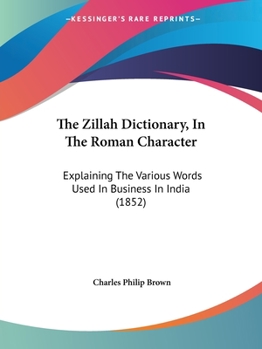 —KESSINGER'S RARE REPRINTS—

The Zillah Dictionary, In The Roman Character

Explaining The Various Words Used In Business In India (1852)

Charles Philip Brown